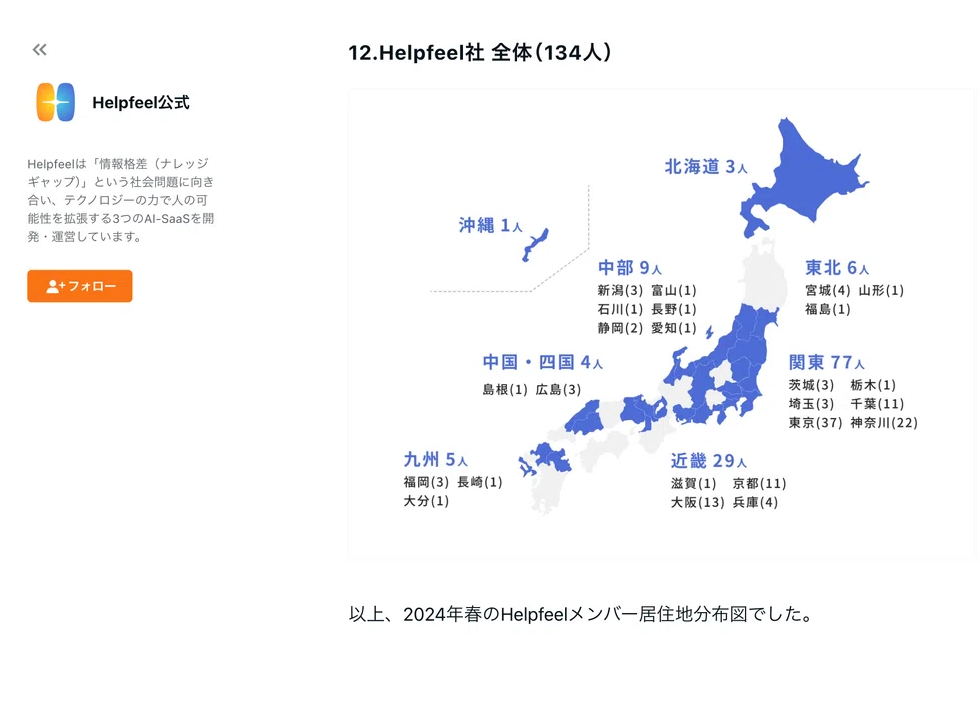 «

Helpfeel公式

Helpfeelは「情報格差（ナレッジギャップ）」という社会問題に向き合い、テクノロジーの力で人の可能性を拡張する3つのAI-SaaSを開発・運営しています。

フォロー

12.Helpfeel社 全体（134人）

北海道 3人

沖縄 1人

中部 9人
新潟(3) 富山(1)
石川(1) 長野(1)
静岡(2) 愛知(1)

東北 6人
宮城(4) 山形(1)
福島(1)

中国・四国 4人
島根(1) 広島(3)

関東 77人
茨城(3) 栃木(1)
埼玉(3) 千葉(11)
東京(37) 神奈川(22)

九州 5人
福岡(3) 長崎(1)
大分(1)

近畿 29人
滋賀(1) 京都(11)
大阪(13) 兵庫(4)

以上、2024年春のHelpfeelメンバー居住地分布図でした。